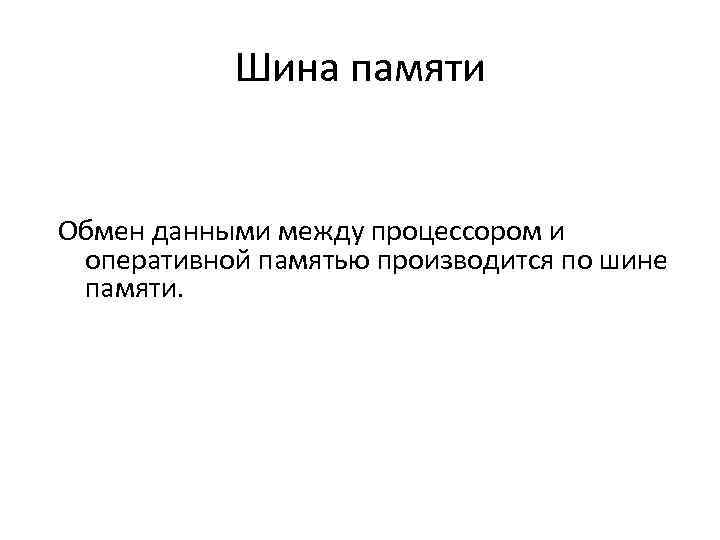 Шина памяти

Обмен данными между процессором и оперативной памятью производится по шине памяти.